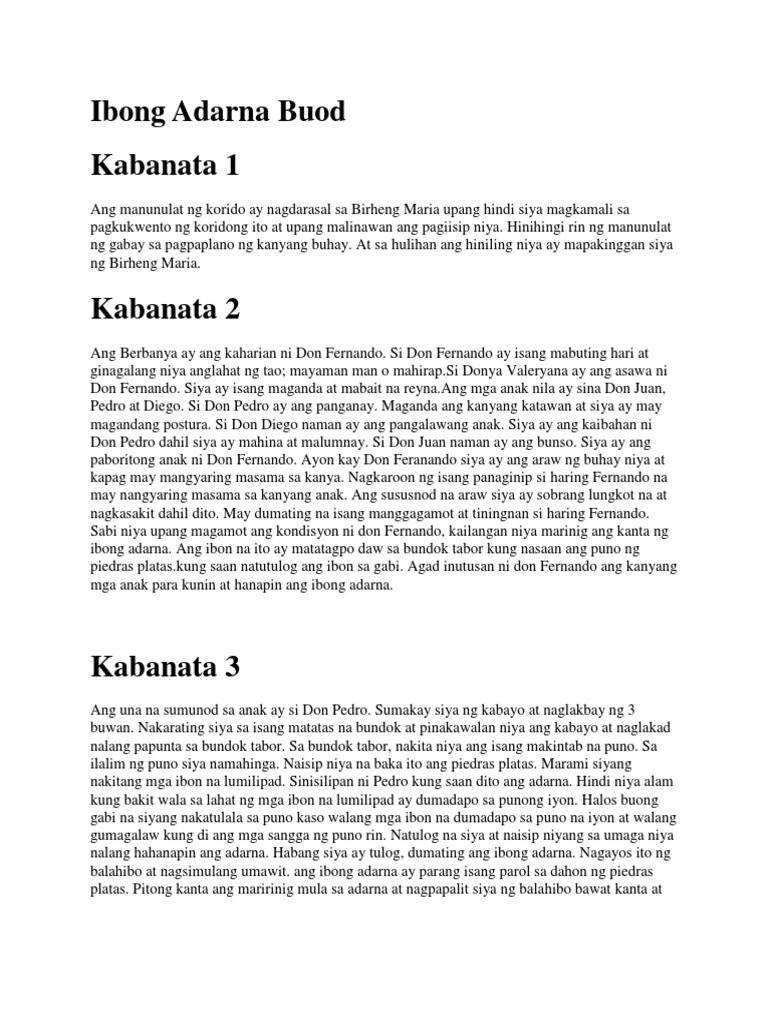 Ibong Adarna Buod

Kabanata 1

Ang manunulat ng korido ay nagdarasal sa Birheng Maria upang hindi siya magkamali sa pagkukwento ng koridong ito at upang malinawan ang pagiisip niya. Hinihingi rin ng manunulat ng gabay sa pagpaplano ng kanyang buhay. At sa hulihan ang hiniling niya ay mapakinggan siya ng Birheng Maria.

Kabanata 2

Ang Berbanya ay ang kaharian ni Don Fernando. Si Don Fernando ay isang mabuting hari at ginagalang niya anglahat ng tao; mayaman man o mahirap.Si Donya Valeryana ay ang asawa ni Don Fernando. Siya ay isang maganda at mabait na reyna.Ang mga anak nila ay sina Don Juan, Pedro at Diego. Si Don Pedro ay ang panganay. Maganda ang kanyang katawan at siya ay may magandang postura. Si Don Diego naman ay ang pangalawang anak. Siya ay ang kaibahan ni Don Pedro dahil siya ay mahina at malumnay. Si Don Juan naman ay ang bunso. Siya ay ang paboritong anak ni Don Fernando. Ayon kay Don Feranando siya ay ang araw ng buhay niya at kapag may mangyaring masama sa kanya. Nagkaroon ng isang panaginip si haring Fernando na may nangyaring masama sa kanyang anak. Ang sususnod na araw siya ay sobrang lungkot na at nagkasakit dahil dito. May dumating na isang manggagamot at tiningnan si haring Fernando. Sabi niya upang magamot ang kondisyon ni don Fernando, kailangan niya marinig ang kanta ng ibong adarna. Ang ibon na ito ay matatagpo daw sa bundok tabor kung nasaan ang puno ng piedras platas.kung saan natutulog ang ibon sa gabi. Agad inutusan ni don Fernando ang kanyang mga anak para kunin at hanapin ang ibong adarna.

Kabanata 3

Ang una na sumunod sa anak ay si Don Pedro. Sumakay siya ng kabayo at naglakbay ng 3 buwan. Nakarating siya sa isang matatas na bundok at pinakawalan niya ang kabayo at naglakad nalang papunta sa bundok tabor. Sa bundok tabor, nakita niya ang isang makintab na puno. Sa ilalim ng puno siya namahinga. Naisip niya na baka ito ang piedras platas. Marami siyang nakitang mga ibon na lumilipad. Sinisilipan ni Pedro kung saan dito ang adarna. Hindi niya alam kung bakit wala sa lahat ng mga ibon na lumilipad ay dumadapo sa punong iyon. Halos buong gabi na siyang nakatulala sa puno kaso walang mga ibon na dumadapo sa puno na iyon at walang gumagalaw kung di ang mga sangga ng puno rin. Natulog na siya at naisip niyang sa umaga niya nalang hahanapin ang adarna. Habang siya ay tulog, dumating ang ibong adarna. Nagayos ito ng balahibo at nagsimulang umawit. ang ibong adarna ay parang isang parol sa dahon ng piedras platas. Pitong kanta ang maririnig mula sa adarna at nagpapalit siya ng balahibo bawat kanta at